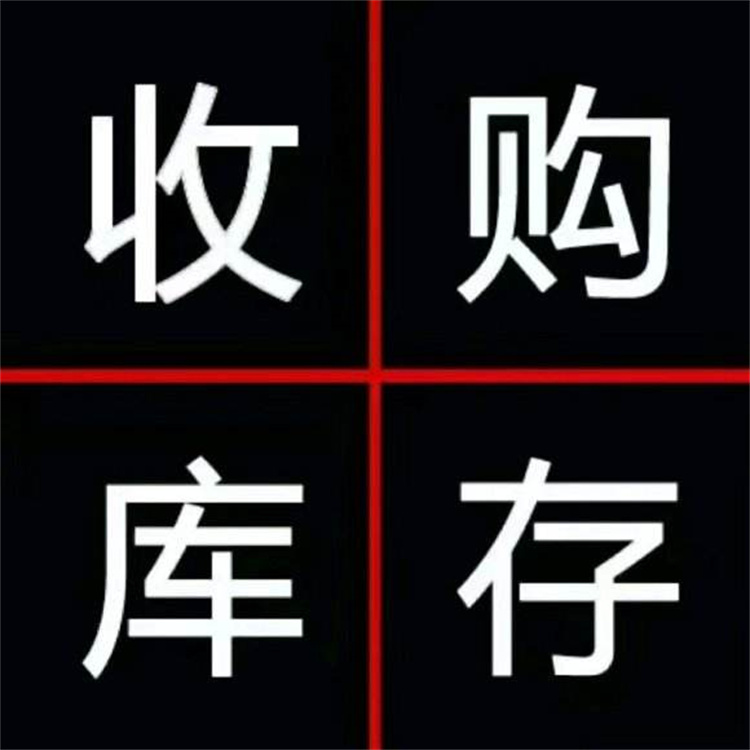 收购
库存